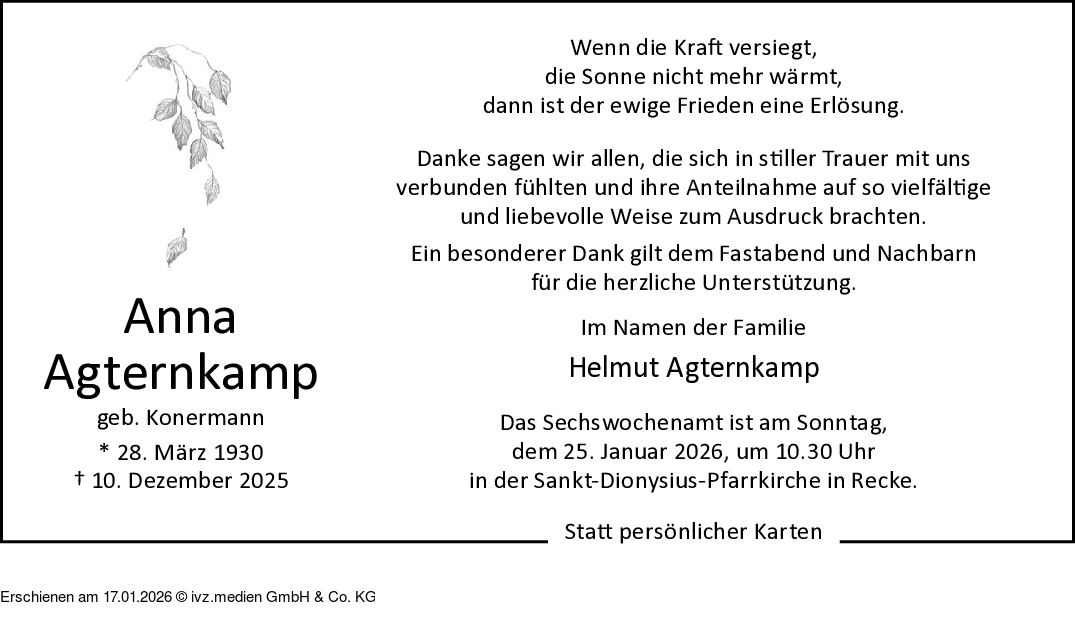 Anna
Agternkamp
geb. Konermann
* 28. März 1930
† 10. Dezember 2025

Wenn die Kraft versiegt,
die Sonne nicht mehr wärmt,
dann ist der ewige Frieden eine Erlösung.

Danke sagen wir allen, die sich in stiller Trauer mit uns verbunden fühlten und ihre Anteilnahme auf so vielfältige und liebevolle Weise zum Ausdruck brachten.

Ein besonderer Dank gilt dem Fastabend und Nachbarn für die herzliche Unterstützung.

Im Namen der Familie

Helmut Agternkamp

Das Sechswochenamt ist am Sonntag,
dem 25. Januar 2026, um 10.30 Uhr
in der Sankt-Dionysius-Pfarrkirche in Recke.

Statt persönlicher Karten

Erschienen am 17.01.2026 © ivz.medien GmbH & Co. KG